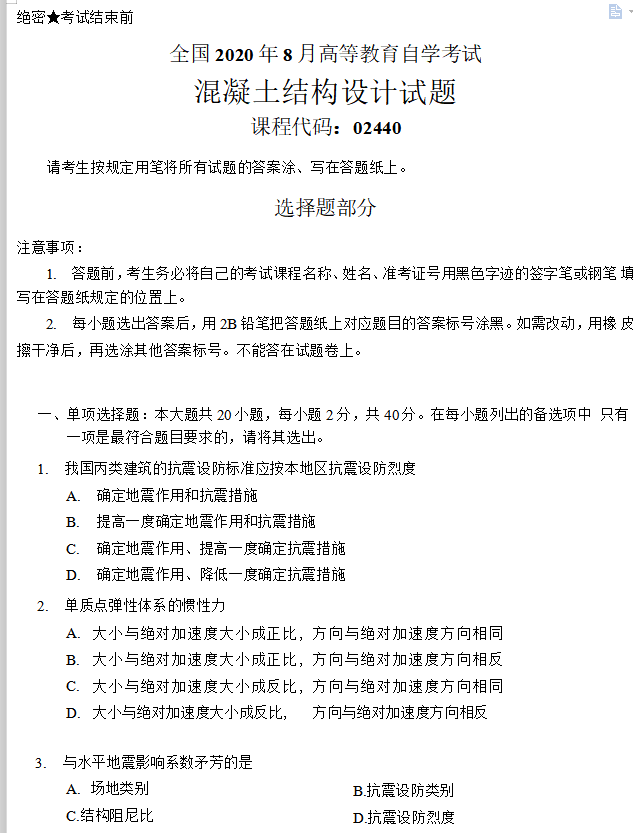 绝密★考试结束前

全国 2020 年 8 月高等教育自学考试

混凝土结构设计试题

课程代码：02440

请考生按规定用笔将所有试题的答案涂、写在答题纸上。

选择题部分

注意事项：

1. 答题前，考生务必将自己的考试课程名称、姓名、准考证号用黑色字迹的签字笔或钢笔 填写在答题纸规定的位置上。

2. 每小题选出答案后，用 2B 铅笔把答题纸上对应题目的答案标号涂黑。如需改动，用橡 皮擦干净后，再选涂其他答案标号。不能答在试题卷上。

一、单项选择题：本大题共 20 小题，每小题 2 分，共 40 分。在每小题列出的备选项中 只有一项是最符合题目要求的，请将其选出。

1. 我国丙类建筑的抗震设防标准应按本地区抗震设防烈度

A. 确定地震作用和抗震措施

B. 提高一度确定地震作用和抗震措施

C. 确定地震作用、提高一度确定抗震措施

D. 确定地震作用、降低一度确定抗震措施

2. 单质点弹性体系的惯性力

A. 大小与绝对加速度大小成正比，方向与绝对加速度方向相同

B. 大小与绝对加速度大小成正比，方向与绝对加速度方向相反

C. 大小与绝对加速度大小成反比，方向与绝对加速度方向相同

D. 大小与绝对加速度大小成反比， 方向与绝对加速度方向相反

3. 与水平地震影响系数矛芳的是

A. 场地类别

B.抗震设防类别

C.结构阻尼比

D.抗震设防烈度